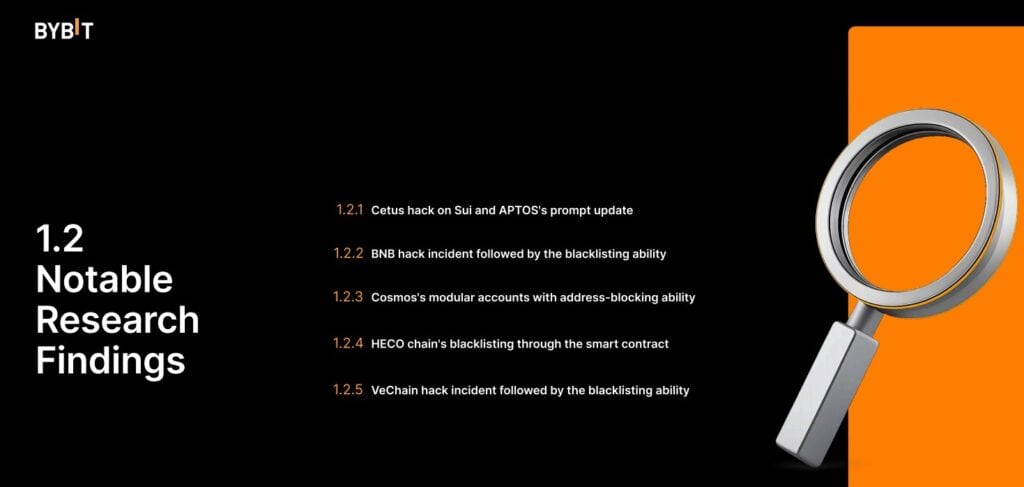 BYBIT

1.2
Notable Research Findings

1.2.1 Cetus hack on Sui and APTOS's prompt update

1.2.2 BNB hack incident followed by the blacklisting ability

1.2.3 Cosmos's modular accounts with address-blocking ability

1.2.4 HECO chain's blacklisting through the smart contract

1.2.5 VeChain hack incident followed by the blacklisting ability